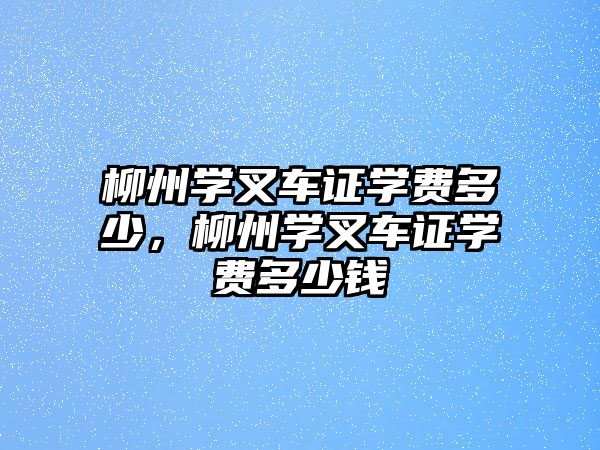 柳州学叉车证学费多少，柳州学叉车证学费多少钱